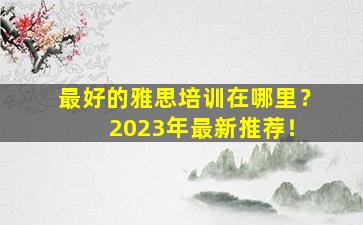 最好的雅思培训在哪里？
2023年最新推荐！